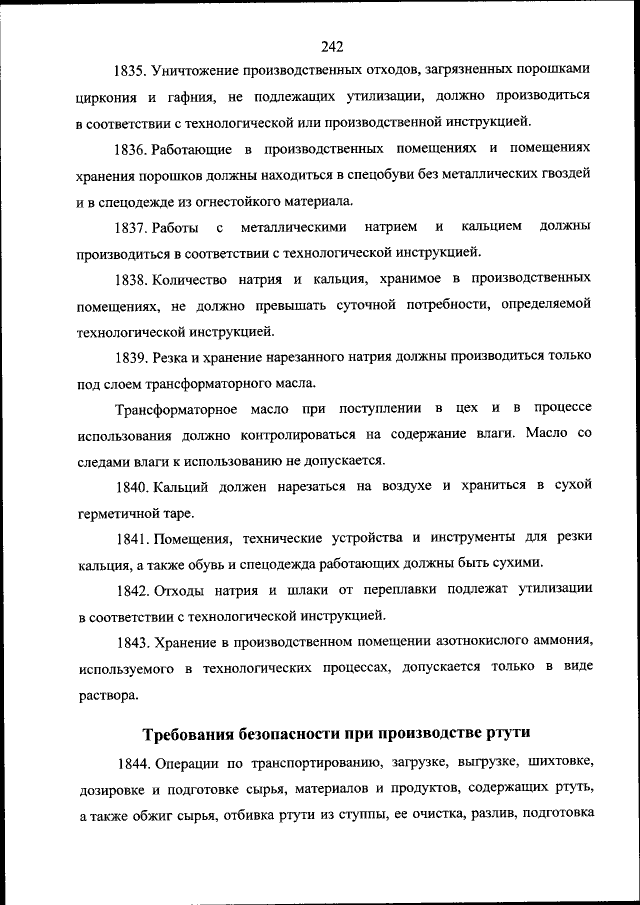 242

1835. Уничтожение производственных отходов, загрязненных порошками циркония и гафния, не подлежащих утилизации, должно производиться в соответствии с технологической или производственной инструкцией.

1836. Работающие в производственных помещениях и помещениях хранения порошков должны находиться в спецобуви без металлических гвоздей и в спецодежде из огнестойкого материала.

1837. Работы с металлическими натрием и кальцием должны производиться в соответствии с технологической инструкцией.

1838. Количество натрия и кальция, хранимое в производственных помещениях, не должно превышать суточной потребности, определяемой технологической инструкцией.

1839. Резка и хранение нарезанного натрия должны производиться только под слоем трансформаторного масла.

Трансформаторное масло при поступлении в цех и в процессе использования должно контролироваться на содержание влаги. Масло со следами влаги к использованию не допускается.

1840. Кальций должен нарезаться на воздухе и храниться в сухой герметичной таре.

1841. Помещения, технические устройства и инструменты для резки кальция, а также обувь и спецодежда работающих должны быть сухими.

1842. Отходы натрия и шлаки от переплавки подлежат утилизации в соответствии с технологической инструкцией.

1843. Хранение в производственном помещении азотнокислого аммония, используемого в технологических процессах, допускается только в виде раствора.

Требования безопасности при производстве ртути

1844. Операции по транспортированию, загрузке, выгрузке, шихтовке, дозировке и подготовке сырья, материалов и продуктов, содержащих ртуть, а также обжиг сырья, отбивка ртути из ступпы, ее очистка, разлив, подготовка